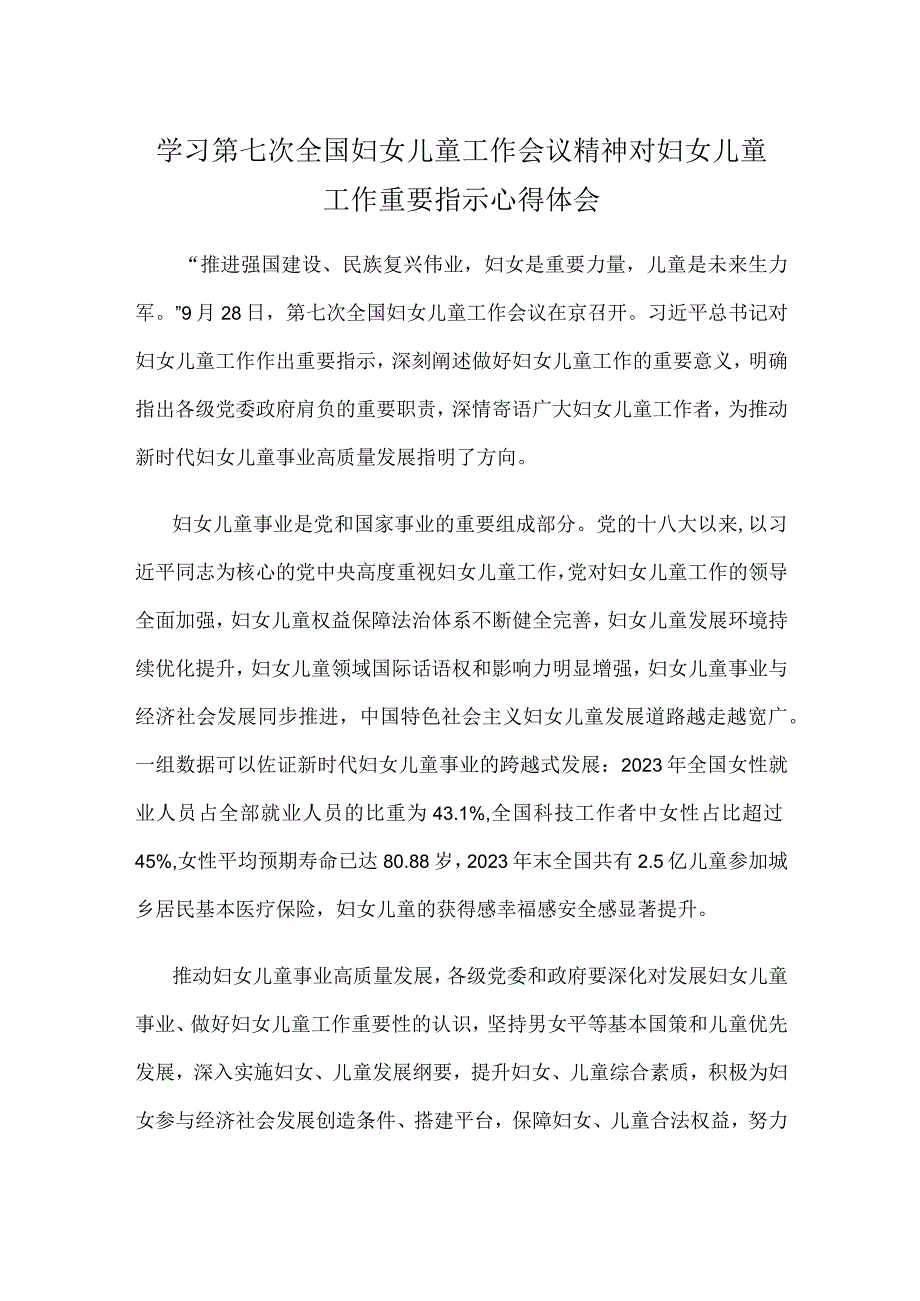 学习第七次全国妇女儿童工作会议精神对妇女儿童工作重要指示心得体会

“推进强国建设、民族复兴伟业，妇女是重要力量，儿童是未来生力军。”9月28日，第七次全国妇女儿童工作会议在京召开。习近平总书记对妇女儿童工作作出重要指示，深刻阐述做好妇女儿童工作的重要意义，明确指出各级党委政府肩负的重要职责，深情寄语广大妇女儿童工作者，为推动新时代妇女儿童事业高质量发展指明了方向。

妇女儿童事业是党和国家事业的重要组成部分。党的十八大以来，以习近平同志为核心的党中央高度重视妇女儿童工作，党对妇女儿童工作的领导全面加强，妇女儿童权益保障法治体系不断健全完善，妇女儿童发展环境持续优化提升，妇女儿童领域国际话语权和影响力明显增强，妇女儿童事业与经济社会发展同步推进，中国特色社会主义妇女儿童发展道路越走越宽广。一组数据可以佐证新时代妇女儿童事业的跨越式发展：2023年全国女性就业人员占全部就业人员的比重为43.1%,全国科技工作者中女性占比超过45%,女性平均预期寿命已达80.88岁，2023年末全国共有2.5亿儿童参加城乡居民基本医疗保险，妇女儿童的获得感幸福感安全感显著提升。

推动妇女儿童事业高质量发展，各级党委和政府要深化对发展妇女儿童事业、做好妇女儿童工作重要性的认识，坚持男女平等基本国策和儿童优先发展，深入实施妇女、儿童发展纲要，提升妇女、儿童综合素质，积极为妇女参与经济社会发展创造条件、搭建平台，保障妇女、儿童合法权益，努力